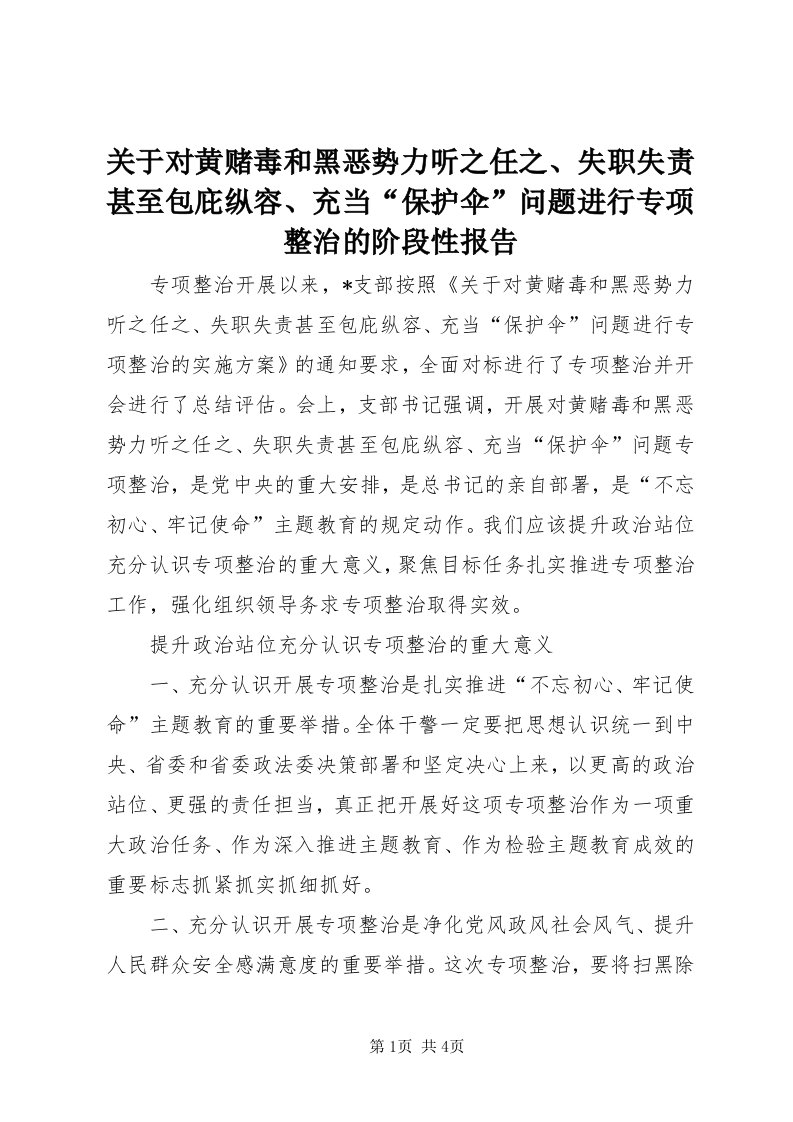 关于对黄赌毒和黑恶势力听之任之、失职失责甚至包庇纵容、充当“保护伞”问题进行专项整治的阶段性报告

专项整治开展以来，*支部按照《关于对黄赌毒和黑恶势力听之任之、失职失责甚至包庇纵容、充当“保护伞”问题进行专项整治的实施方案》的通知要求，全面对标进行了专项整治并开会进行了总结评估。会上，支部书记强调，开展对黄赌毒和黑恶势力听之任之、失职失责甚至包庇纵容、充当“保护伞”问题专项整治，是党中央的重大安排，是总书记的亲自部署，是“不忘初心、牢记使命”主题教育的规定动作。我们应该提升政治站位充分认识专项整治的重大意义，聚焦目标任务扎实推进专项整治工作，强化组织领导务求专项整治取得实效。

提升政治站位充分认识专项整治的重大意义

一、充分认识开展专项整治是扎实推进“不忘初心、牢记使命”主题教育的重要举措。全体干警一定要把思想认识统一到中央、省委和省委政法委决策部署和坚定决心上来，以更高的政治站位、更强的责任担当，真正把开展好这项专项整治作为一项重大政治任务、作为深入推进主题教育、作为检验主题教育成效的重要标志抓紧抓实抓细抓好。

二、充分认识开展专项整治是净化党风政风社会风气、提升人民群众安全感满意度的重要举措。这次专项整治，要将扫黑除

第1页 共4页